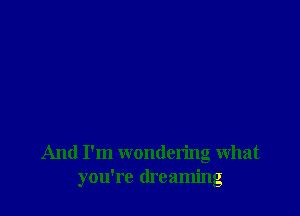 And I'm wondering what
you're dreaming